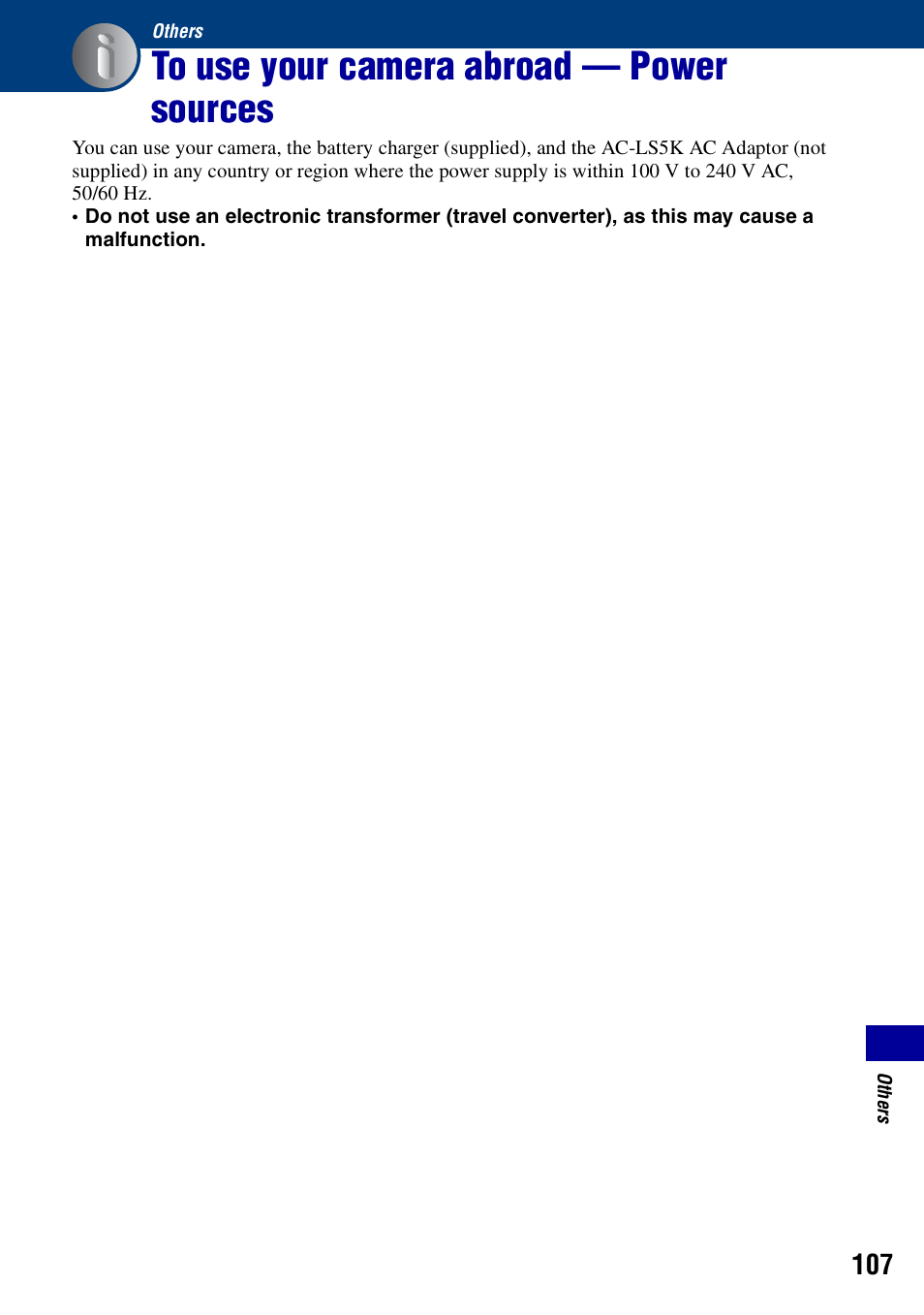 Others

To use your camera abroad — Power sources

You can use your camera, the battery charger (supplied), and the AC-LS5K AC Adaptor (not supplied) in any country or region where the power supply is within 100 V to 240 V AC, 50/60 Hz.

• Do not use an electronic transformer (travel converter), as this may cause a malfunction.

Others

107